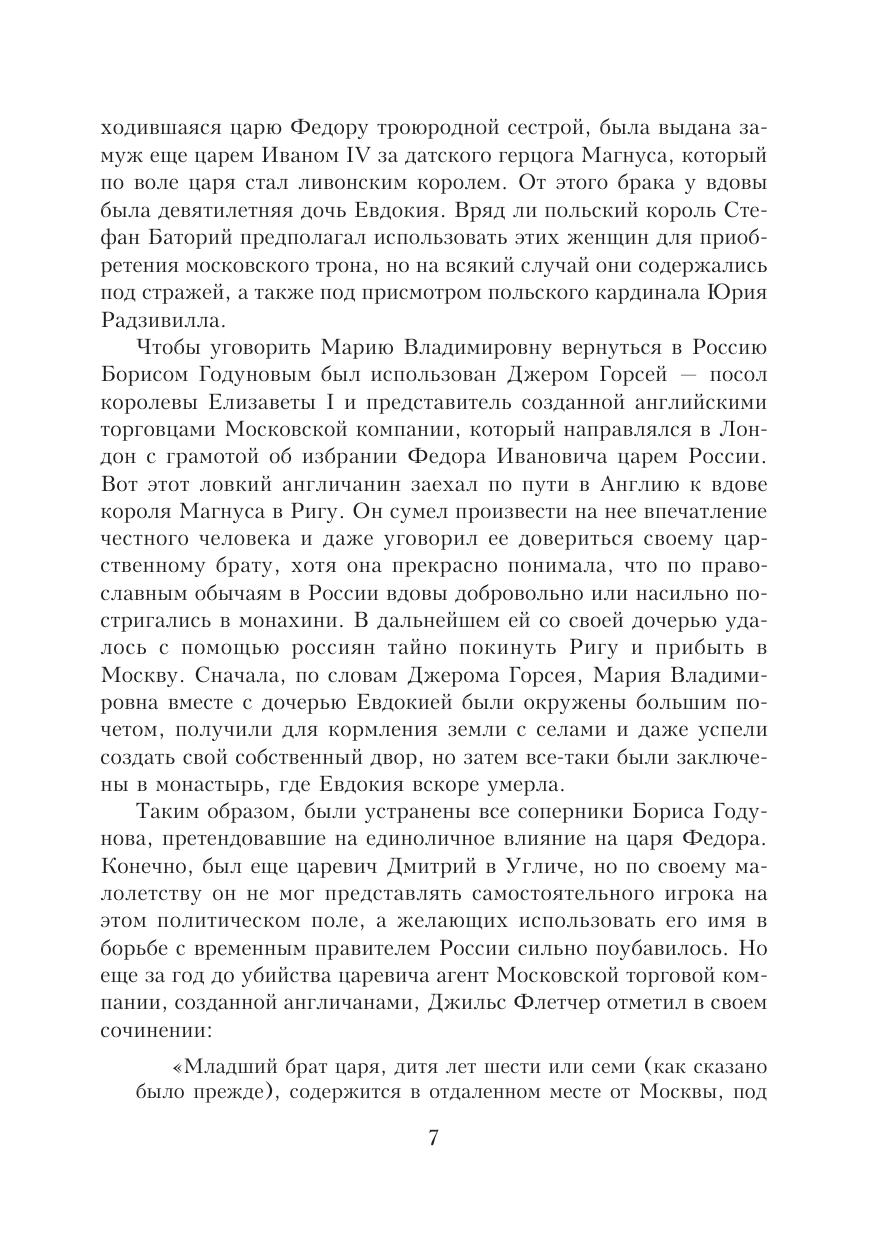 ходившаяся царю Федору троюродной сестрой, была выдана замуж еще царем Иваном IV за датского герцога Магнуса, который по воле царя стал ливонским королем. От этого брака у вдовы была девятилетняя дочь Евдокия. Вряд ли польский король Стефан Баторий предполагал использовать этих женщин для приобретения московского трона, но на всякий случай они содержались под стражей, а также под присмотром польского кардинала Юрия Радзивилла.

Чтобы уговорить Марию Владимировну вернуться в Россию Борисом Годуновым был использован Джером Горсей — посол королевы Елизаветы I и представитель созданной английскими торговцами Московской компании, который направлялся в Лондон с грамотой об избрании Федора Ивановича царем России. Вот этот ловкий англичанин заехал по пути в Англию к вдове короля Магнуса в Ригу. Он сумел произвести на нее впечатление честного человека и даже уговорил ее довериться своему царственному брату, хотя она прекрасно понимала, что по православным обычаям в России вдовы добровольно или насильно постригались в монахини. В дальнейшем ей со своей дочерью удалось с помощью россиян тайно покинуть Ригу и прибыть в Москву. Сначала, по словам Джерома Горсея, Мария Владимировна вместе с дочерью Евдокией были окружены большим почетом, получили для кормления земли с селами и даже успели создать свой собственный двор, но затем все-таки были заключены в монастырь, где Евдокия вскоре умерла.

Таким образом, были устранены все соперники Бориса Годунова, претендовавшие на единоличное влияние на царя Федора. Конечно, был еще царевич Дмитрий в Угличе, но по своему малолетству он не мог представлять самостоятельного игрока на этом политическом поле, а желающих использовать его имя в борьбе с временным правителем России сильно поубавилось. Но еще за год до убийства царевича агент Московской торговой компании, созданной англичанами, Джильс Флетчер отметил в своем сочинении:

«Младший брат царя, дитя лет шести или семи (как сказано было прежде), содержится в отдаленном месте от Москвы, под

7